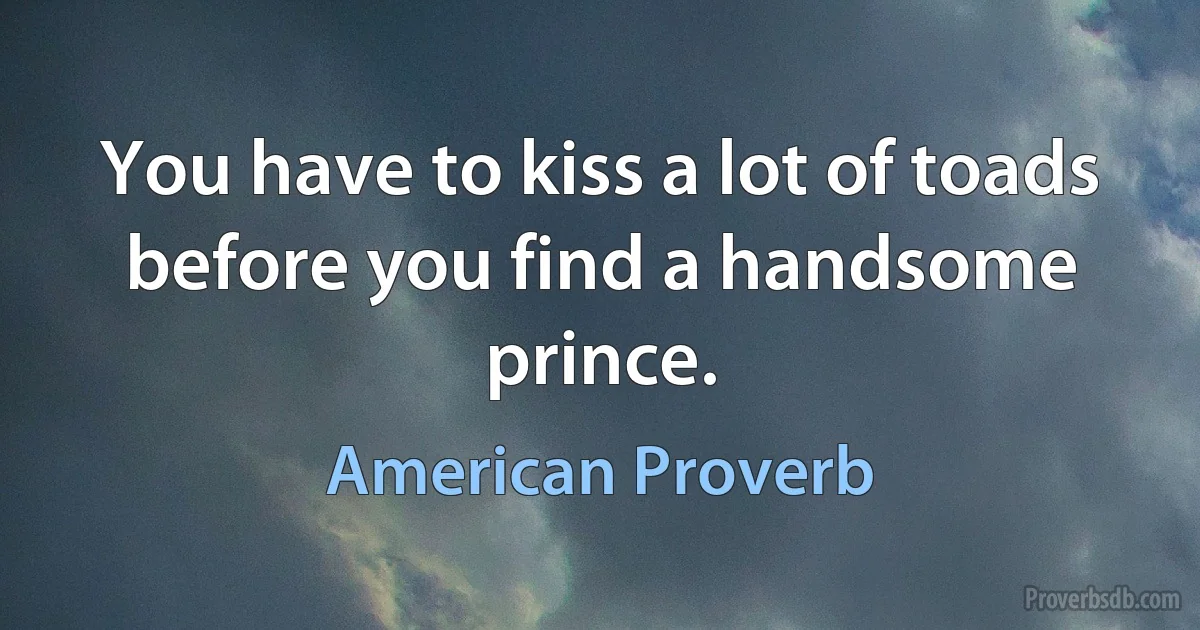 You have to kiss a lot of toads before you find a handsome prince.

American Proverb

Proverbsdb.com